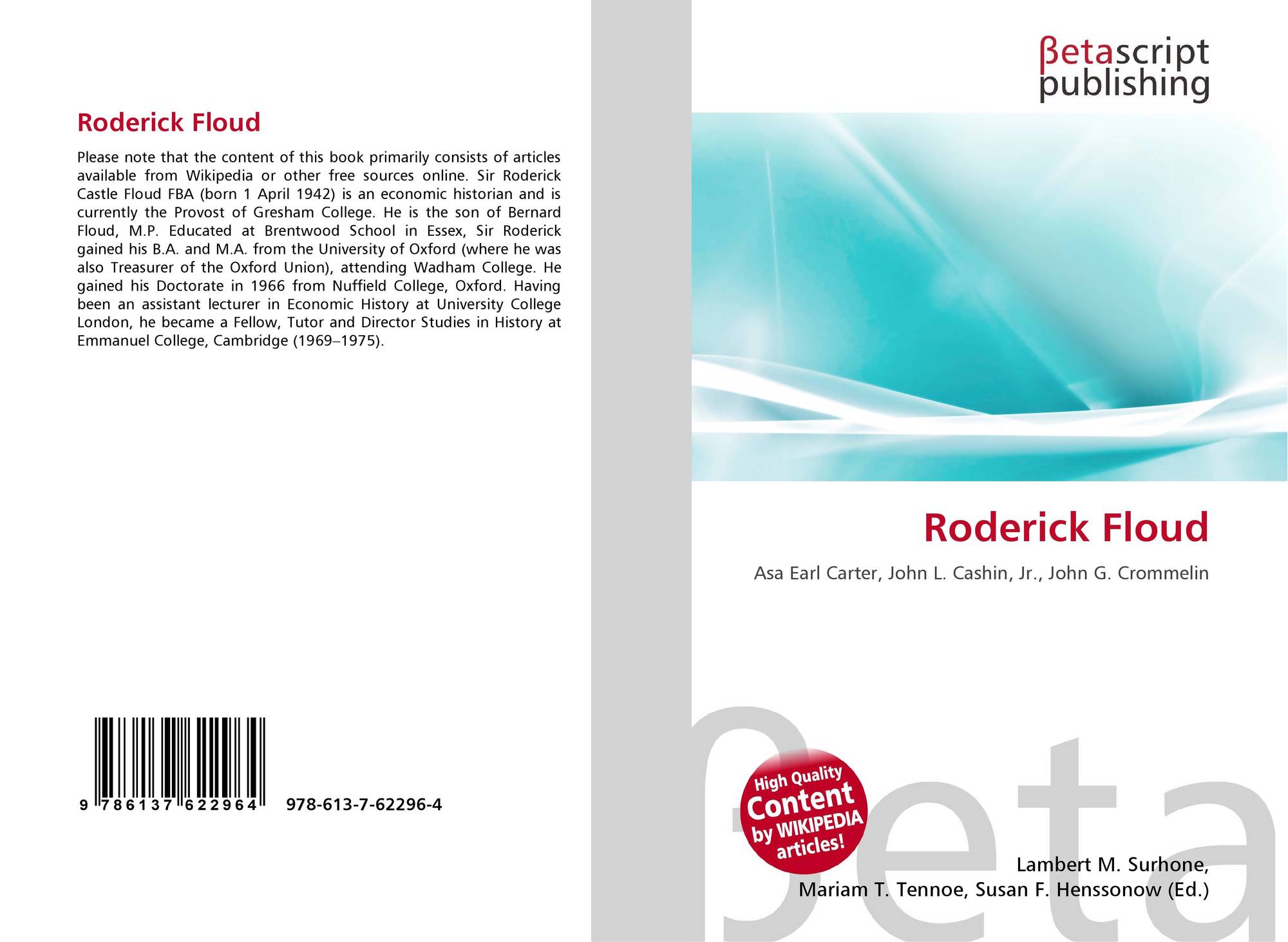 Roderick Floud

Please note that the content of this book primarily consists of articles available from Wikipedia or other free sources online. Sir Roderick Castle Floud FBA (born 1 April 1942) is an economic historian and is currently the Provost of Gresham College. He is the son of Bernard Floud, M.P. Educated at Brentwood School in Essex, Sir Roderick gained his B.A. and M.A. from the University of Oxford (where he was also Treasurer of the Oxford Union), attending Wadham College. He gained his Doctorate in 1966 from Nuffield College, Oxford. Having been an assistant lecturer in Economic History at University College London, he became a Fellow, Tutor and Director Studies in History at Emmanuel College, Cambridge (1969–1975).

9 786137 622964 978-613-7-62296-4

βetascript
publishing

Roderick Floud

Asa Earl Carter, John L. Cashin, Jr., John G. Crommelin

High Quality
Content
by WIKIPEDIA
articles!

Lambert M. Surhone,
Mariam T. Tennoe, Susan F. Henssonow (Ed.)

βeta